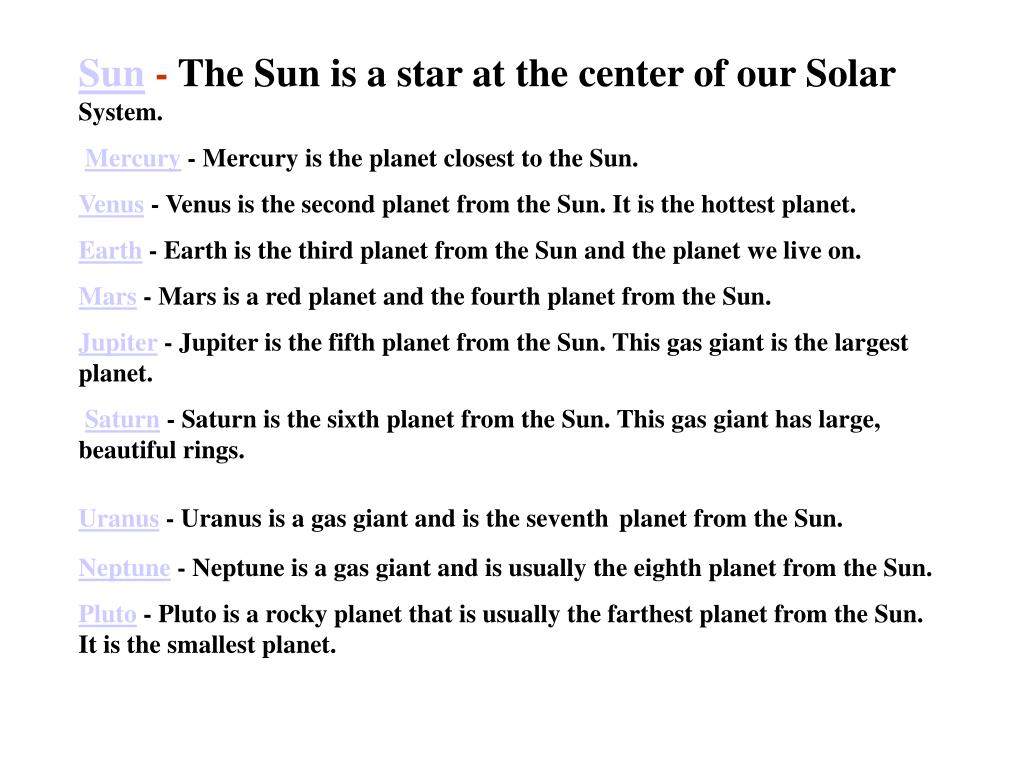 Sun - The Sun is a star at the center of our Solar System.

Mercury - Mercury is the planet closest to the Sun.

Venus - Venus is the second planet from the Sun. It is the hottest planet.

Earth - Earth is the third planet from the Sun and the planet we live on.

Mars - Mars is a red planet and the fourth planet from the Sun.

Jupiter - Jupiter is the fifth planet from the Sun. This gas giant is the largest planet.

Saturn - Saturn is the sixth planet from the Sun. This gas giant has large, beautiful rings.

Uranus - Uranus is a gas giant and is the seventh planet from the Sun.

Neptune - Neptune is a gas giant and is usually the eighth planet from the Sun.

Pluto - Pluto is a rocky planet that is usually the farthest planet from the Sun. It is the smallest planet.